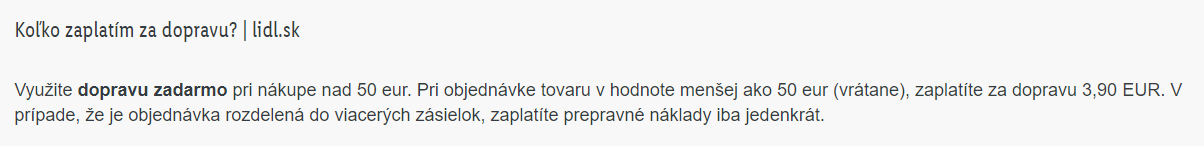 Koľko zaplatím za dopravu? | lidl.sk

Využite dopravu zadarmo pri nákupe nad 50 eur. Pri objednávke tovaru v hodnote menšej ako 50 eur (vrátane), zaplatíte za dopravu 3,90 EUR. V prípade, že je objednávka rozdelená do viacerých zásielok, zaplatíte prepravné náklady iba jedenkrát.